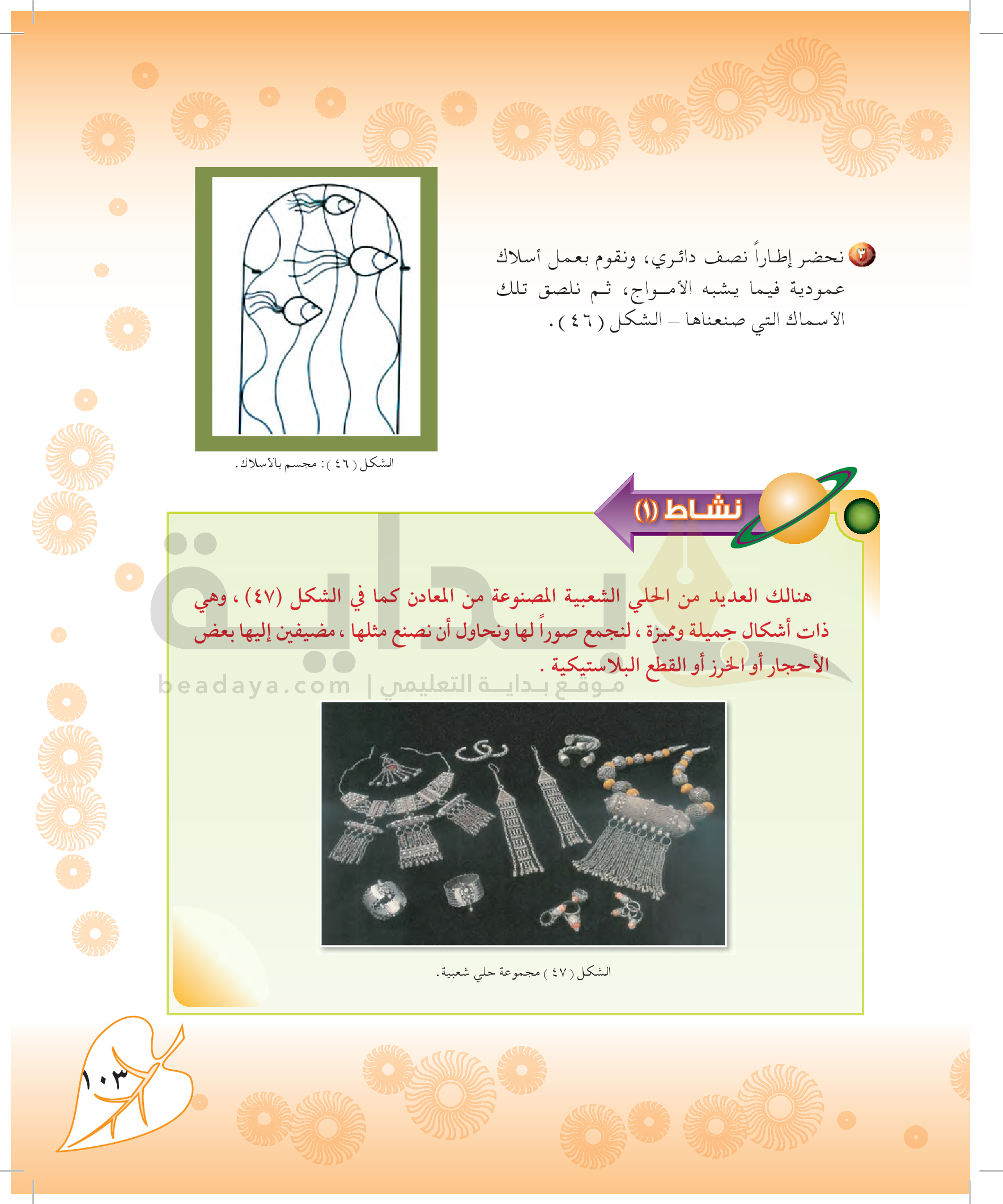 ٣ نحضر إطاراً نصف دائري، ونقوم بعمل أسلاك عمودية فيما يشبه الأمواج، ثم نلصق تلك الأسماك التي صنعناها – الشكل (٤٦).

الشكل (٤٦): مجسم بالأسلاك.

نشاط (١)

هنالك العديد من الحلي الشعبية المصنوعة من المعادن كما في الشكل (٤٧)، وهي ذات أشكال جميلة ومميزة، لنجمع صوراً لها ونحاول أن نصنع مثلها، مضيفين إليها بعض الأحجار أو الخرز أو القطع البلاستيكية.

بداية
beadaya.com | موقع بداية التعليمي

الشكل (٤٧) مجموعة حلي شعبية.

١٠٣